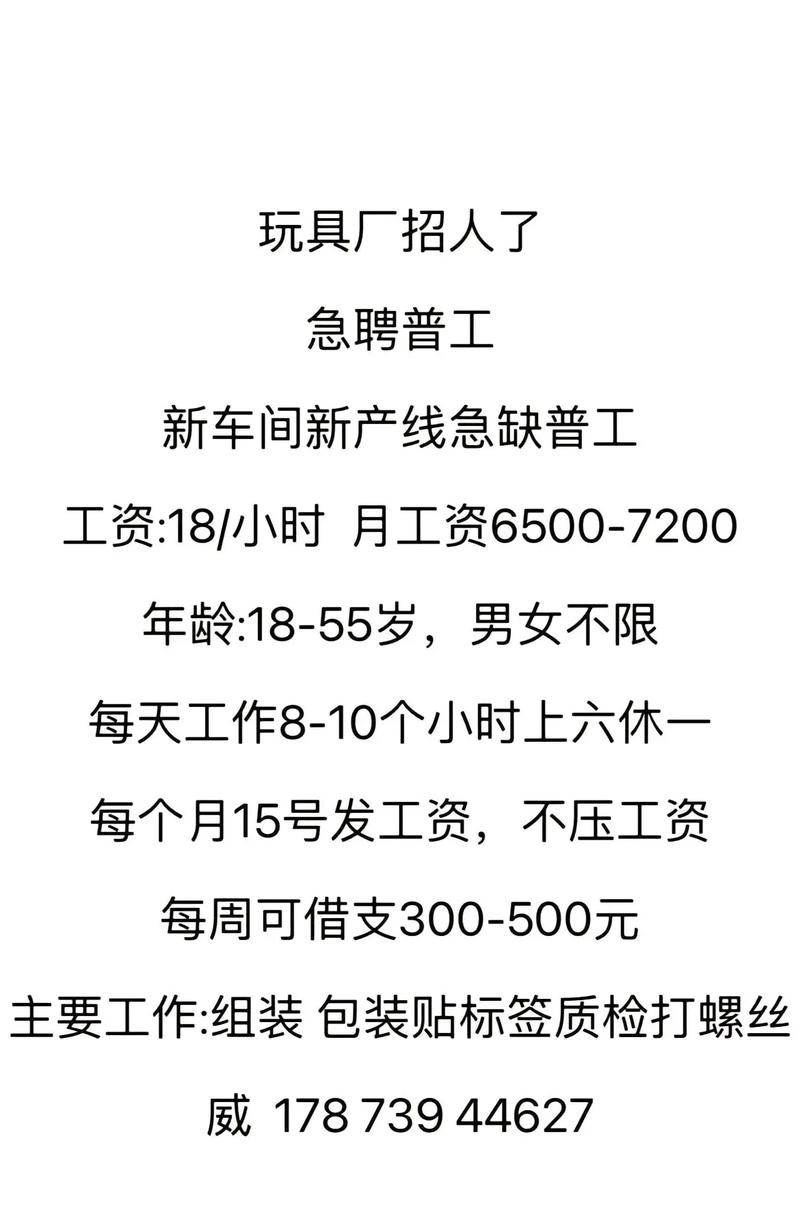 玩具厂招人了

急聘普工

新车间新产线急缺普工

工资:18/小时  月工资6500-7200

年龄:18-55岁，男女不限

每天工作8-10个小时上六休一

每个月15号发工资，不压工资

每周可借支300-500元

主要工作:组装 包装贴标签质检打螺丝

威 178 739 44627